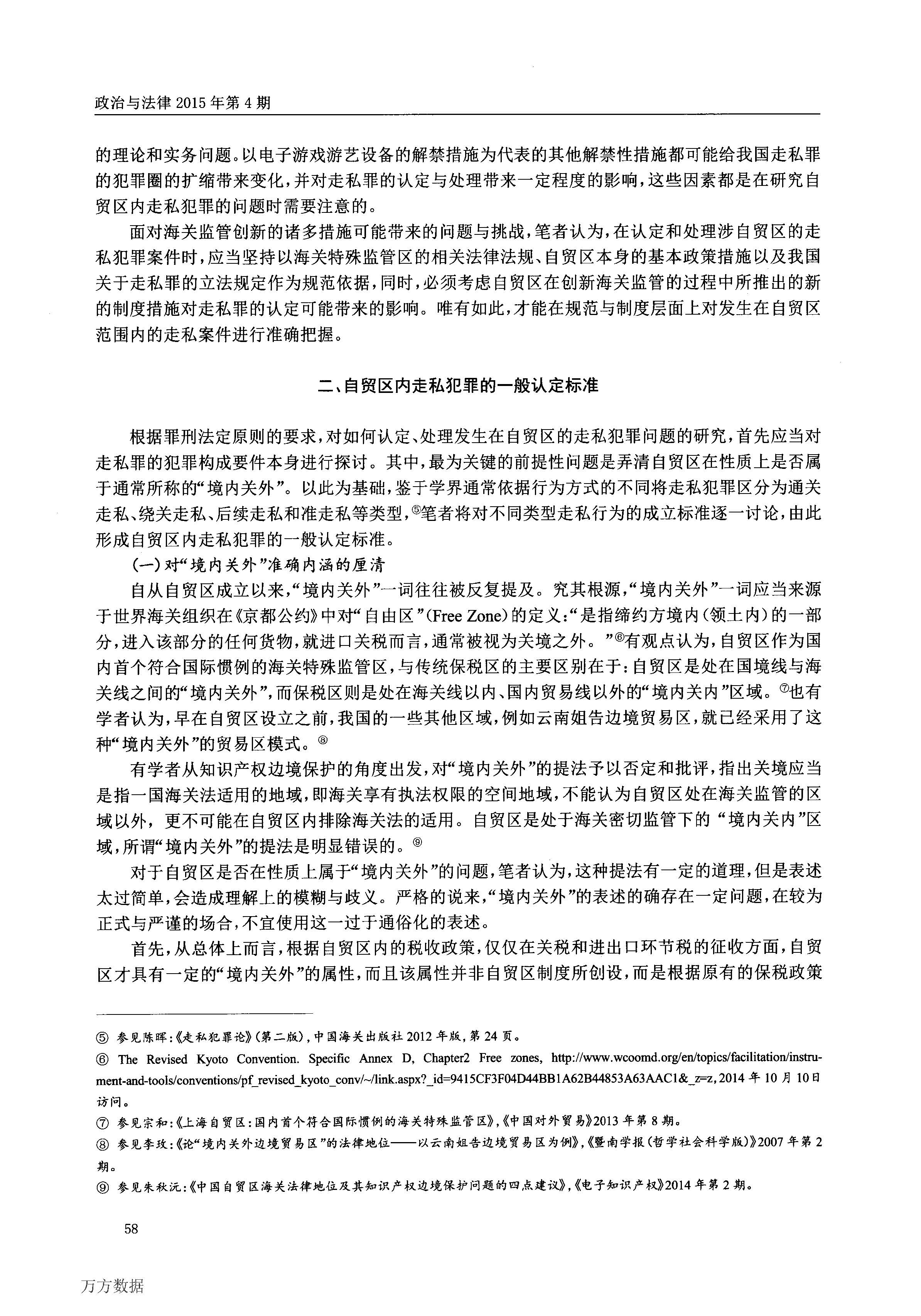 政治与法律 2015 年第 4 期

的理论和实务问题。以电子游戏游艺设备的解禁措施为代表的其他解禁性措施都可能给我国走私罪的犯罪圈的扩缩带来变化，并对走私罪的认定与处理带来一定程度的影响，这些因素都是在研究自贸区内走私犯罪的问题时需要注意的。

面对海关监管创新的诸多措施可能带来的问题与挑战，笔者认为，在认定和处理涉自贸区的走私犯罪案件时，应当坚持以海关特殊监管区的相关法律法规、自贸区本身的基本政策措施以及我国关于走私罪的立法规定作为规范依据，同时，必须考虑自贸区在创新海关监管的过程中所推出的新的制度措施对走私罪的认定可能带来的影响。唯有如此，才能在规范与制度层面上对发生在自贸区范围内的走私案件进行准确把握。

二、自贸区内走私犯罪的一般认定标准

根据罪刑法定原则的要求，对如何认定、处理发生在自贸区的走私犯罪问题的研究，首先应当对走私罪的犯罪构成要件本身进行探讨。其中，最为关键的前提性问题是弄清自贸区在性质上是否属于通常所称的“境内关外”。以此为基础，鉴于学界通常依据行为方式的不同将走私犯罪区分为通关走私、绕关走私、后续走私和准走私等类型，⑤笔者将对不同类型走私行为的成立标准逐一讨论，由此形成自贸区内走私犯罪的一般认定标准。

（一）对“境内关外”准确内涵的厘清

自从自贸区成立以来，“境内关外”一词往往被反复提及。究其根源，“境内关外”一词应当来源于世界海关组织在《京都公约》中对“自由区”(Free Zone)的定义：“是指缔约方境内（领土内）的一部分，进入该部分的任何货物，就进口关税而言，通常被视为关境之外。”⑥有观点认为，自贸区作为国内首个符合国际惯例的海关特殊监管区，与传统保税区的主要区别在于：自贸区是处在国境线与海关线之间的“境内关外”，而保税区则是处在海关线以内、国内贸易线以外的“境内关内”区域。⑦也有学者认为，早在自贸区设立之前，我国的一些其他区域，例如云南姐告边境贸易区，就已经采用了这种“境内关外”的贸易区模式。⑧

有学者从知识产权边境保护的角度出发，对“境内关外”的提法予以否定和批评，指出关境应当是指一国海关法适用的地域，即海关享有执法权限的空间地域，不能认为自贸区处在海关监管的区域以外，更不可能在自贸区内排除海关法的适用。自贸区是处于海关密切监管下的“境内关内”区域，所谓“境内关外”的提法是明显错误的。⑨

对于自贸区是否在性质上属于“境内关外”的问题，笔者认为，这种提法有一定的道理，但是表述太过简单，会造成理解上的模糊与歧义。严格的说来，“境内关外”的表述的确存在一定问题，在较为正式与严谨的场合，不宜使用这一过于通俗化的表述。

首先，从总体上而言，根据自贸区内的税收政策，仅仅在关税和进出口环节税的征收方面，自贸区才具有一定的“境内关外”的属性，而且该属性并非自贸区制度所创设，而是根据原有的保税政策

⑤ 参见陈晖：《走私犯罪论》（第二版），中国海关出版社 2012 年版，第 24 页。

⑥ The Revised Kyoto Convention. Specific Annex D, Chapter2 Free zones, http://www.wcoomd.org/en/topics/facilitation/instrument-and-tools/conventions/pf_revised_kyoto_conv/~/link.aspx?_id=9415CF3F04D44BB1A62B44853A63AAC1&_z=z, 2014 年 10 月 10 日访问。

⑦ 参见宗和：《上海自贸区：国内首个符合国际惯例的海关特殊监管区》，《中国对外贸易》2013 年第 8 期。

⑧ 参见李玫：《论“境内关外边境贸易区”的法律地位——以云南姐告边境贸易区为例》，《暨南学报（哲学社会科学版）》2007 年第 2 期。

⑨ 参见朱秋沅：《中国自贸区海关法律地位及其知识产权边境保护问题的四点建议》，《电子知识产权》2014 年第 2 期。

58

万方数据